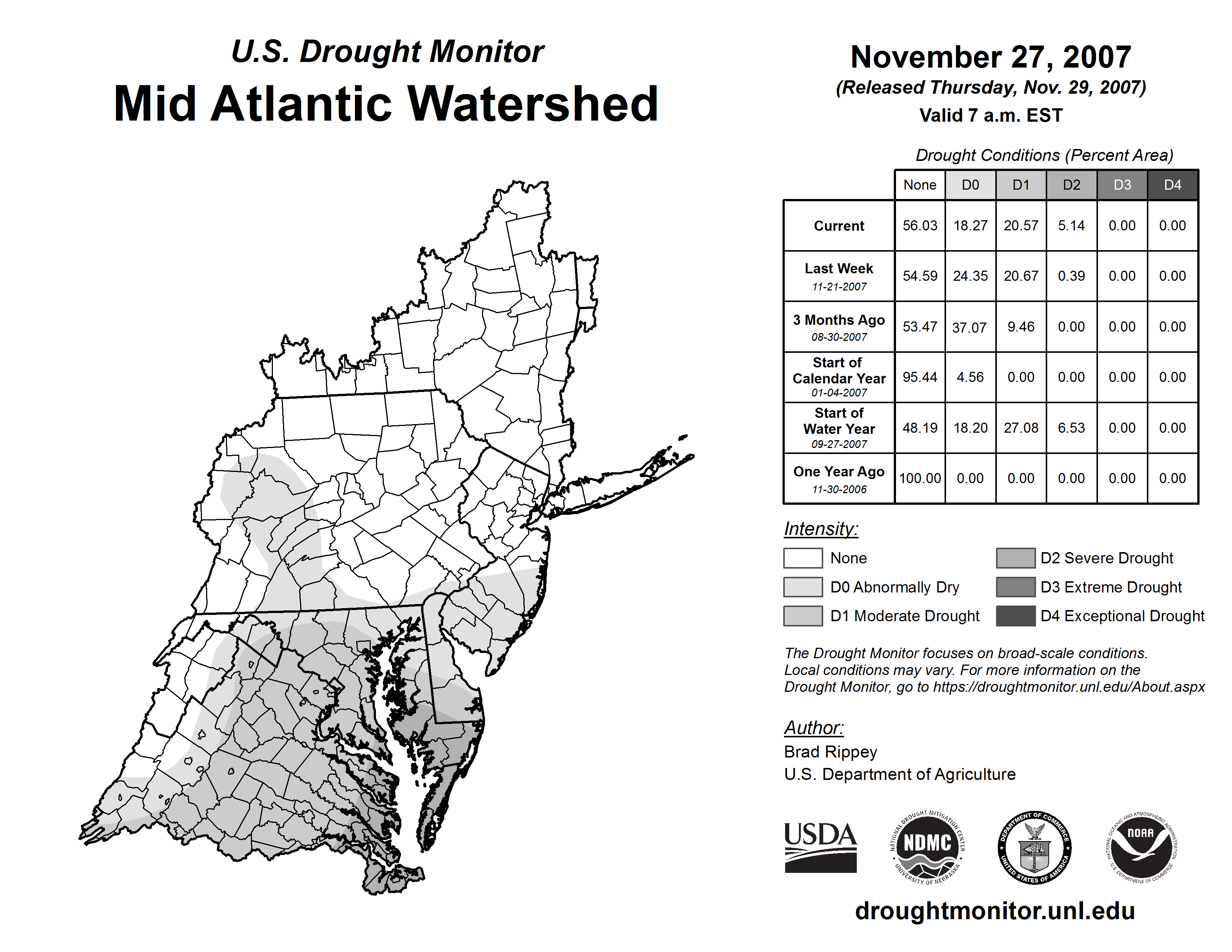 U.S. Drought Monitor

Mid Atlantic Watershed

November 27, 2007

(Released Thursday, Nov. 29, 2007)

Valid 7 a.m. EST

Drought Conditions (Percent Area)

| | None | D0 | D1 | D2 | D3 | D4 |
|---|---|---|---|---|---|---|
| Current | 56.03 | 18.27 | 20.57 | 5.14 | 0.00 | 0.00 |
| Last Week 11-21-2007 | 54.59 | 24.35 | 20.67 | 0.39 | 0.00 | 0.00 |
| 3 Months Ago 08-30-2007 | 53.47 | 37.07 | 9.46 | 0.00 | 0.00 | 0.00 |
| Start of Calendar Year 01-04-2007 | 95.44 | 4.56 | 0.00 | 0.00 | 0.00 | 0.00 |
| Start of Water Year 09-27-2007 | 48.19 | 18.20 | 27.08 | 6.53 | 0.00 | 0.00 |
| One Year Ago 11-30-2006 | 100.00 | 0.00 | 0.00 | 0.00 | 0.00 | 0.00 |

Intensity:

None

D0 Abnormally Dry

D1 Moderate Drought

D2 Severe Drought

D3 Extreme Drought

D4 Exceptional Drought

The Drought Monitor focuses on broad-scale conditions. Local conditions may vary. For more information on the Drought Monitor, go to https://droughtmonitor.unl.edu/About.aspx

Author:

Brad Rippey

U.S. Department of Agriculture

USDA

NATIONAL DROUGHT MITIGATION CENTER NDMC UNIVERSITY OF NEBRASKA

DEPARTMENT OF COMMERCE UNITED STATES OF AMERICA

NATIONAL OCEANIC AND ATMOSPHERIC ADMINISTRATION NOAA U.S. DEPARTMENT OF COMMERCE

droughtmonitor.unl.edu